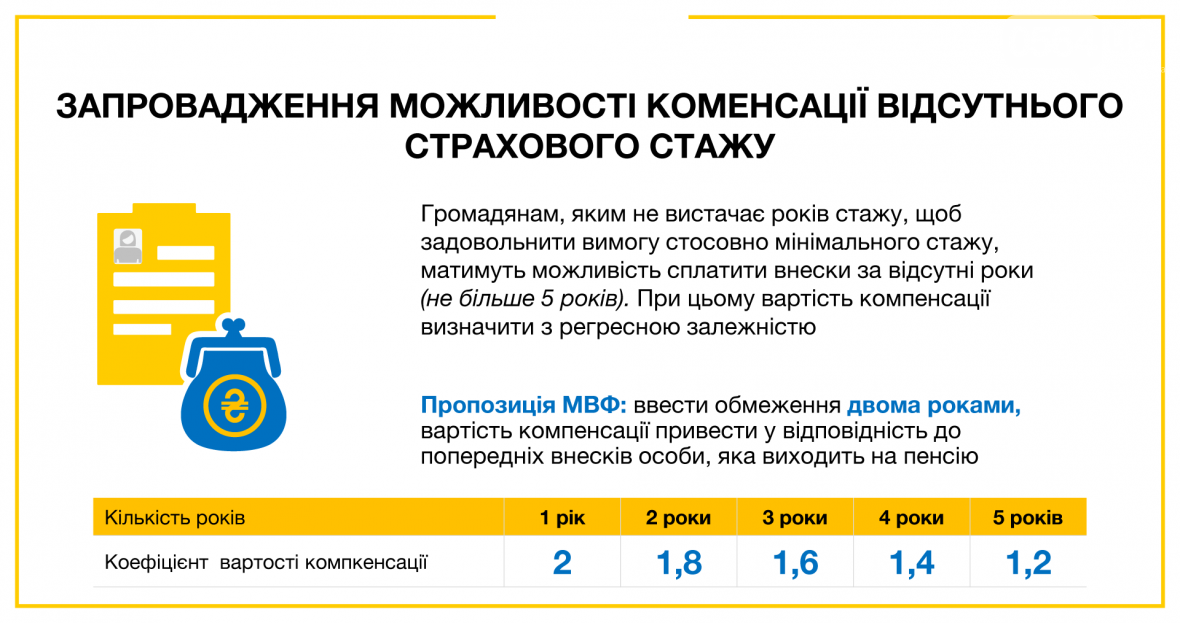 ЗАПРОВАДЖЕННЯ МОЖЛИВОСТІ КОМЕНСАЦІЇ ВІДСУТНЬОГО СТРАХОВОГО СТАЖУ

Громадянам, яким не вистачає років стажу, щоб задовольнити вимогу стосовно мінімального стажу, матимуть можливість сплатити внески за відсутні роки (не більше 5 років). При цьому вартість компенсації визначити з регресною залежністю

Пропозиція МВФ: ввести обмеження двома роками, вартість компенсації привести у відповідність до попередніх внесків особи, яка виходить на пенсію

| Кількість років | 1 рік | 2 роки | 3 роки | 4 роки | 5 років |
|---|---|---|---|---|---|
| Коефіцієнт вартості компкенсації | 2 | 1,8 | 1,6 | 1,4 | 1,2 |